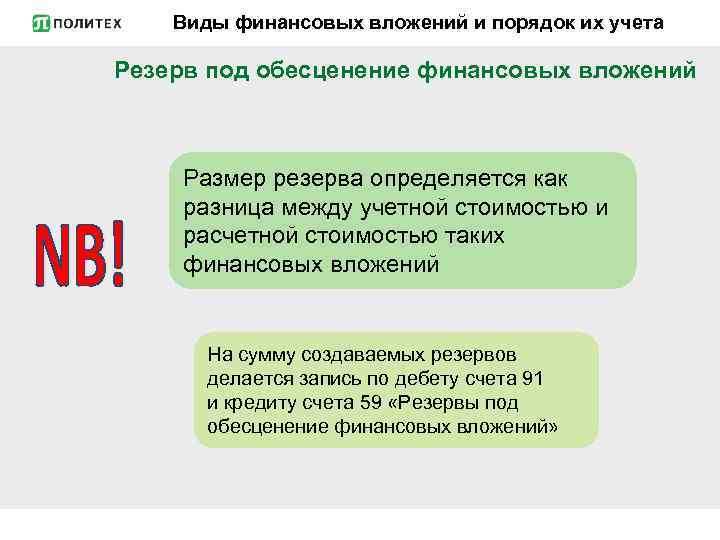 ПОЛИТЕХ

Виды финансовых вложений и порядок их учета

Резерв под обесценение финансовых вложений

NB!

Размер резерва определяется как разница между учетной стоимостью и расчетной стоимостью таких финансовых вложений

На сумму создаваемых резервов делается запись по дебету счета 91 и кредиту счета 59 «Резервы под обесценение финансовых вложений»